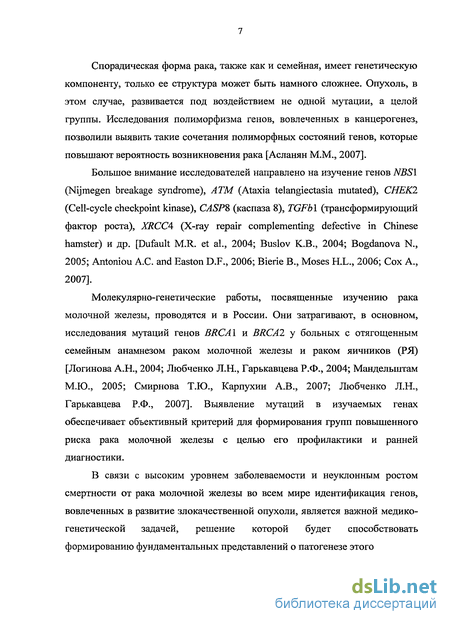 7

Спорадическая форма рака, также как и семейная, имеет генетическую компоненту, только ее структура может быть намного сложнее. Опухоль, в этом случае, развивается под воздействием не одной мутации, а целой группы. Исследования полиморфизма генов, вовлеченных в канцерогенез, позволили выявить такие сочетания полиморфных состояний генов, которые повышают вероятность возникновения рака [Асланян М.М., 2007].

Большое внимание исследователей направлено на изучение генов NBS1 (Nijmegen breakage syndrome), ATM (Ataxia telangiectasia mutated), CHEK2 (Cell-cycle checkpoint kinase), CASP8 (каспаза 8), TGFb1 (трансформирующий фактор роста), XRCC4 (X-ray repair complementing defective in Chinese hamster) и др. [Dufault M.R. et al., 2004; Buslov K.B., 2004; Bogdanova N., 2005; Antoniou A.C. and Easton D.F., 2006; Bierie B., Moses H.L., 2006; Cox A., 2007].

Молекулярно-генетические работы, посвященные изучению рака молочной железы, проводятся и в России. Они затрагивают, в основном, исследования мутаций генов BRCA1 и BRCA2 у больных с отягощенным семейным анамнезом раком молочной железы и раком яичников (РЯ) [Логинова А.Н., 2004; Любченко Л.Н., Гарькавцева Р.Ф., 2004; Мандельштам М.Ю., 2005; Смирнова Т.Ю., Карпухин А.В., 2007; Любченко Л.Н., Гарькавцева Р.Ф., 2007]. Выявление мутаций в изучаемых генах обеспечивает объективный критерий для формирования групп повышенного риска рака молочной железы с целью его профилактики и ранней диагностики.

В связи с высоким уровнем заболеваемости и неуклонным ростом смертности от рака молочной железы во всем мире идентификация генов, вовлеченных в развитие злокачественной опухоли, является важной медико-генетической задачей, решение которой будет способствовать формированию фундаментальных представлений о патогенезе этого

dsLib.net
библиотека диссертаций